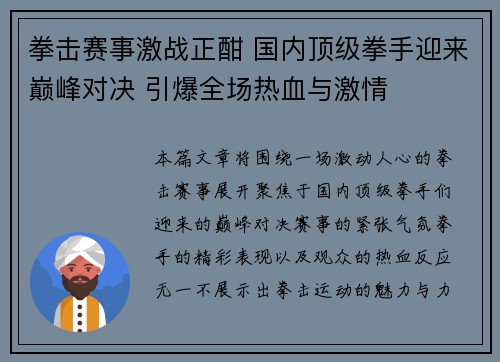 拳击赛事激战正酣 国内顶级拳手迎来巅峰对决 引爆全场热血与激情

本篇文章将围绕一场激动人心的拳击赛事展开聚焦于国内顶级拳手们迎来的巅峰对决赛事的紧张气氛拳手的精彩表现以及观众的热血反应无一不展示出拳击运动的魅力与力